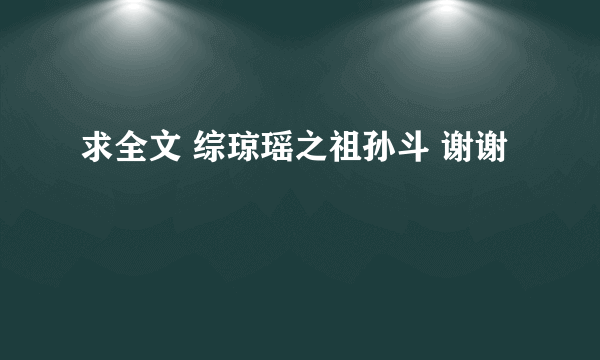 求全文 综琼瑶之祖孙斗 谢谢